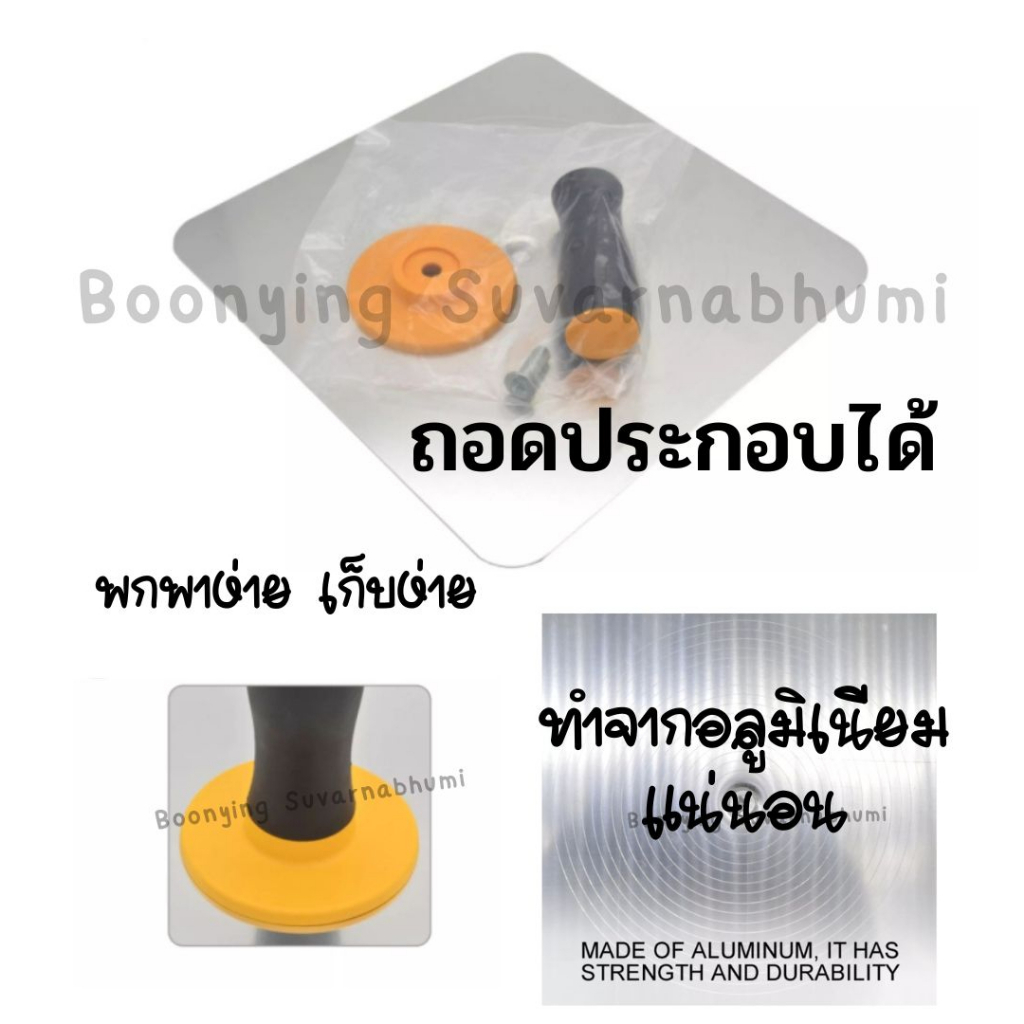 Boonying Suvarnabhumi

ถอดประกอบได้

พกพาง่าย เก็บง่าย

Boonying Suvarnabhumi

ทำจากอลูมิเนียม แน่นอน

Boonying Suvarnabhumi

MADE OF ALUMINUM, IT HAS STRENGTH AND DURABILITY